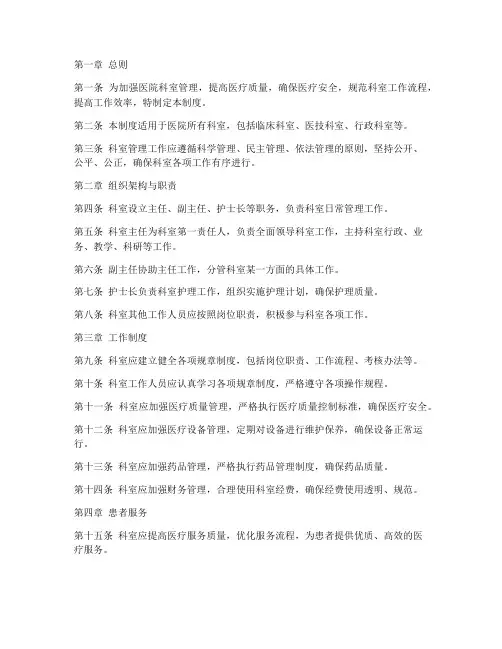 第一章 总则

第一条 为加强医院科室管理，提高医疗质量，确保医疗安全，规范科室工作流程，提高工作效率，特制定本制度。

第二条 本制度适用于医院所有科室，包括临床科室、医技科室、行政科室等。

第三条 科室管理工作应遵循科学管理、民主管理、依法管理的原则，坚持公开、公平、公正，确保科室各项工作有序进行。

第二章 组织架构与职责

第四条 科室设立主任、副主任、护士长等职务，负责科室日常管理工作。

第五条 科室主任为科室第一责任人，负责全面领导科室工作，主持科室行政、业务、教学、科研等工作。

第六条 副主任协助主任工作，分管科室某一方面的具体工作。

第七条 护士长负责科室护理工作，组织实施护理计划，确保护理质量。

第八条 科室其他工作人员应按照岗位职责，积极参与科室各项工作。

第三章 工作制度

第九条 科室应建立健全各项规章制度，包括岗位职责、工作流程、考核办法等。

第十条 科室工作人员应认真学习各项规章制度，严格遵守各项操作规程。

第十一条 科室应加强医疗质量管理，严格执行医疗质量控制标准，确保医疗安全。

第十二条 科室应加强医疗设备管理，定期对设备进行维护保养，确保设备正常运行。

第十三条 科室应加强药品管理，严格执行药品管理制度，确保药品质量。

第十四条 科室应加强财务管理，合理使用科室经费，确保经费使用透明、规范。

第四章 患者服务

第十五条 科室应提高医疗服务质量，优化服务流程，为患者提供优质、高效的医疗服务。